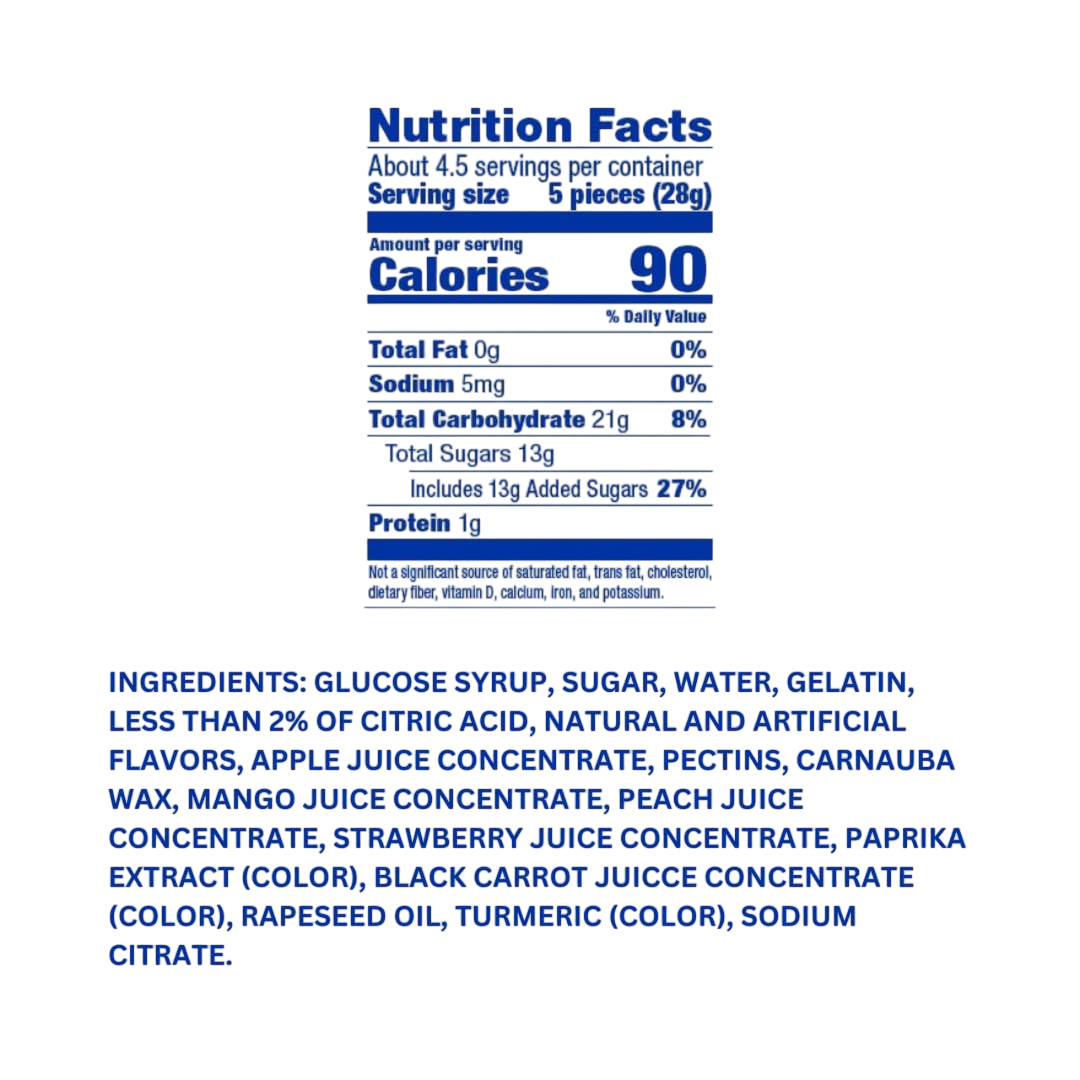 Nutrition Facts

About 4.5 servings per container
Serving size 5 pieces (28g)

Amount per serving
Calories 90

% Daily Value

Total Fat 0g 0%

Sodium 5mg 0%

Total Carbohydrate 21g 8%

Total Sugars 13g

Includes 13g Added Sugars 27%

Protein 1g

Not a significant source of saturated fat, trans fat, cholesterol, dietary fiber, vitamin D, calcium, iron, and potassium.

INGREDIENTS: GLUCOSE SYRUP, SUGAR, WATER, GELATIN, LESS THAN 2% OF CITRIC ACID, NATURAL AND ARTIFICIAL FLAVORS, APPLE JUICE CONCENTRATE, PECTINS, CARNAUBA WAX, MANGO JUICE CONCENTRATE, PEACH JUICE CONCENTRATE, STRAWBERRY JUICE CONCENTRATE, PAPRIKA EXTRACT (COLOR), BLACK CARROT JUICCE CONCENTRATE (COLOR), RAPESEED OIL, TURMERIC (COLOR), SODIUM CITRATE.